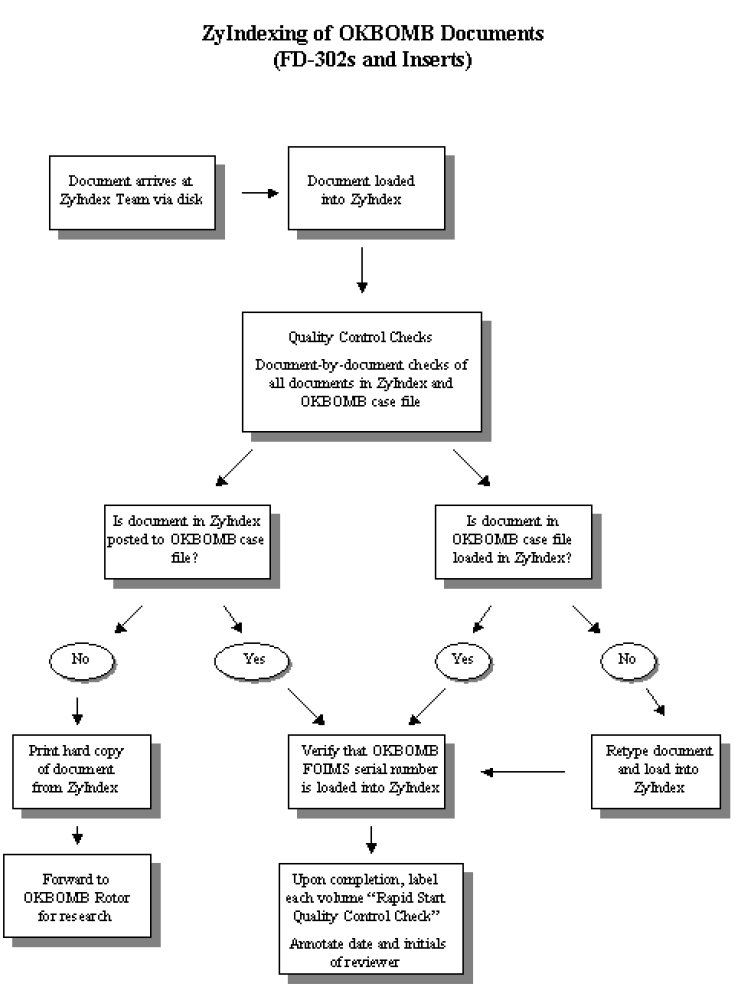 ZyIndexing of OKBOMB Documents
(FD-302s and Inserts)

Document arrives at ZyIndex Team via disk

Document loaded into ZyIndex

Quality Control Checks

Document-by-document checks of all documents in ZyIndex and OKBOMB case file

Is document in ZyIndex posted to OKBOMB case file?

Is document in OKBOMB case file loaded in ZyIndex?

No

Yes

Yes

No

Print hard copy of document from ZyIndex

Verify that OKBOMB FOIMS serial number is loaded into ZyIndex

Retype document and load into ZyIndex

Forward to OKBOMB Rotor for research

Upon completion, label each volume "Rapid Start Quality Control Check"

Annotate date and initials of reviewer